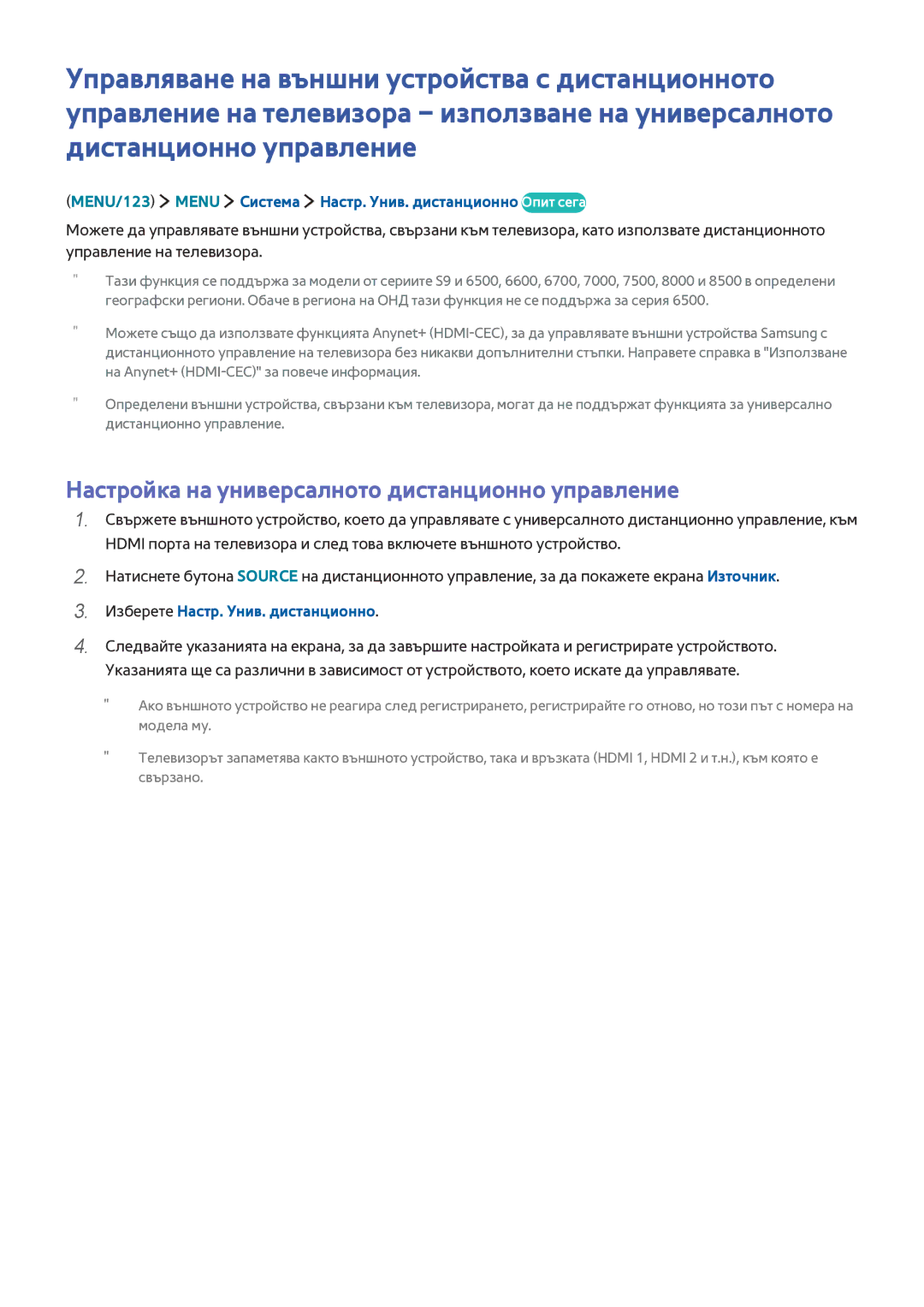 Управляване на външни устройства с дистанционното управление на телевизора – използване на универсалното дистанционно управление

(MENU/123) > MENU > Система > Настр. Унив. дистанционно Опит сега

Можете да управлявате външни устройства, свързани към телевизора, като използвате дистанционното управление на телевизора.

" Тази функция се поддържа за модели от сериите S9 и 6500, 6600, 6700, 7000, 7500, 8000 и 8500 в определени географски региони. Обаче в региона на ОНД тази функция не се поддържа за серия 6500.

" Можете също да използвате функцията Anynet+ (HDMI-CEC), за да управлявате външни устройства Samsung с дистанционното управление на телевизора без никакви допълнителни стъпки. Направете справка в "Използване на Anynet+ (HDMI-CEC)" за повече информация.

" Определени външни устройства, свързани към телевизора, могат да не поддържат функцията за универсално дистанционно управление.

Настройка на универсалното дистанционно управление

1. Свържете външното устройство, което да управлявате с универсалното дистанционно управление, към HDMI порта на телевизора и след това включете външното устройство.

2. Натиснете бутона SOURCE на дистанционното управление, за да покажете екрана Източник.

3. Изберете Настр. Унив. дистанционно.

4. Следвайте указанията на екрана, за да завършите настройката и регистрирате устройството. Указанията ще са различни в зависимост от устройството, което искате да управлявате.

" Ако външното устройство не реагира след регистрирането, регистрирайте го отново, но този път с номера на модела му.

" Телевизорът запаметява както външното устройство, така и връзката (HDMI 1, HDMI 2 и т.н.), към която е свързано.